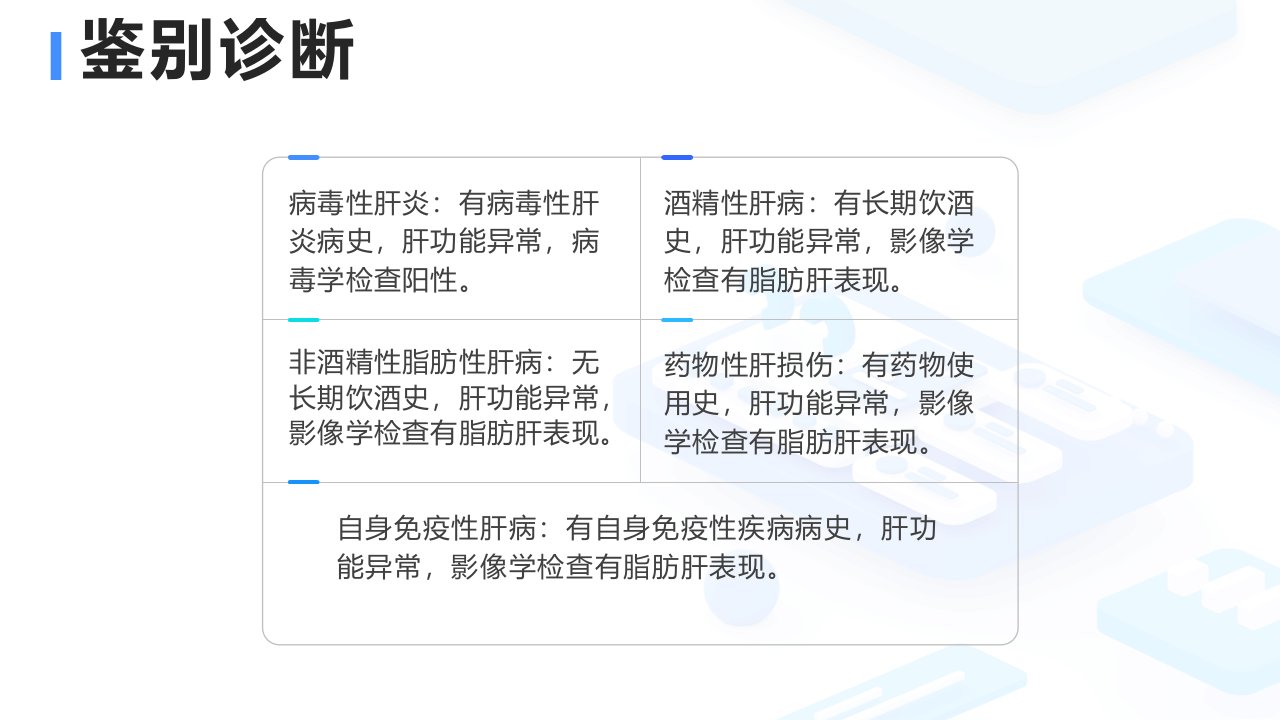 鉴别诊断

病毒性肝炎：有病毒性肝炎病史，肝功能异常，病毒学检查阳性。

酒精性肝病：有长期饮酒史，肝功能异常，影像学检查有脂肪肝表现。

非酒精性脂肪性肝病：无长期饮酒史，肝功能异常，影像学检查有脂肪肝表现。

药物性肝损伤：有药物使用史，肝功能异常，影像学检查有脂肪肝表现。

自身免疫性肝病：有自身免疫性疾病病史，肝功能异常，影像学检查有脂肪肝表现。